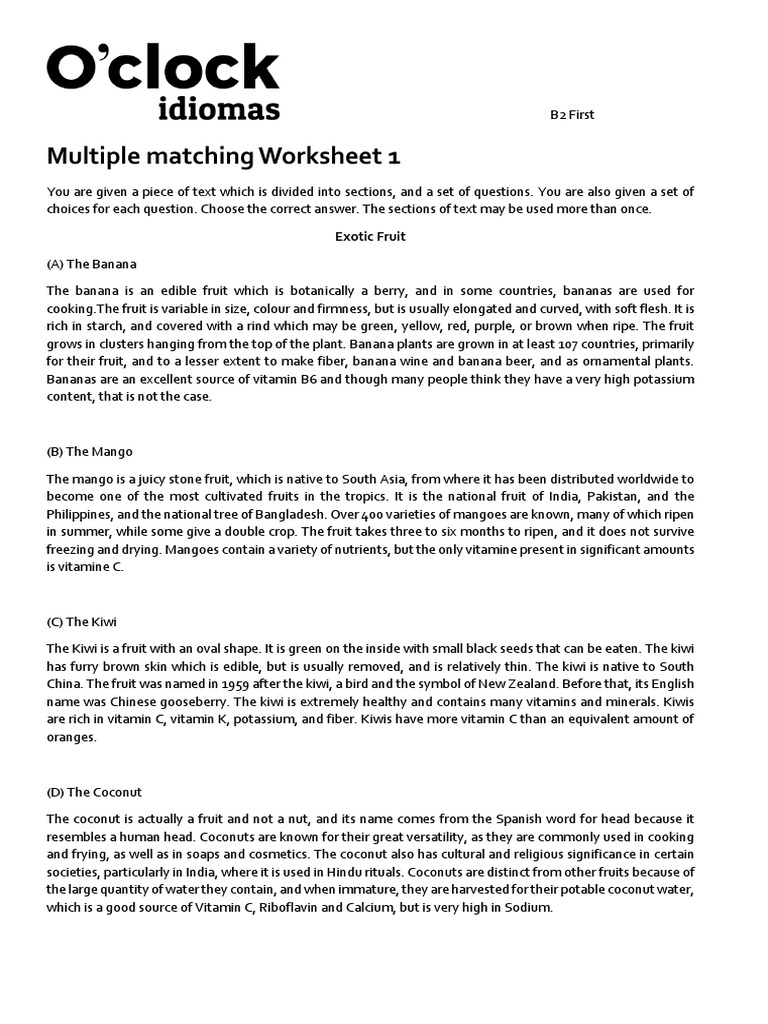 O'clock
idiomas

B2 First

Multiple matching Worksheet 1

You are given a piece of text which is divided into sections, and a set of questions. You are also given a set of choices for each question. Choose the correct answer. The sections of text may be used more than once.

Exotic Fruit

(A) The Banana

The banana is an edible fruit which is botanically a berry, and in some countries, bananas are used for cooking.The fruit is variable in size, colour and firmness, but is usually elongated and curved, with soft flesh. It is rich in starch, and covered with a rind which may be green, yellow, red, purple, or brown when ripe. The fruit grows in clusters hanging from the top of the plant. Banana plants are grown in at least 107 countries, primarily for their fruit, and to a lesser extent to make fiber, banana wine and banana beer, and as ornamental plants. Bananas are an excellent source of vitamin B6 and though many people think they have a very high potassium content, that is not the case.

(B) The Mango

The mango is a juicy stone fruit, which is native to South Asia, from where it has been distributed worldwide to become one of the most cultivated fruits in the tropics. It is the national fruit of India, Pakistan, and the Philippines, and the national tree of Bangladesh. Over 400 varieties of mangoes are known, many of which ripen in summer, while some give a double crop. The fruit takes three to six months to ripen, and it does not survive freezing and drying. Mangoes contain a variety of nutrients, but the only vitamine present in significant amounts is vitamine C.

(C) The Kiwi

The Kiwi is a fruit with an oval shape. It is green on the inside with small black seeds that can be eaten. The kiwi has furry brown skin which is edible, but is usually removed, and is relatively thin. The kiwi is native to South China. The fruit was named in 1959 after the kiwi, a bird and the symbol of New Zealand. Before that, its English name was Chinese gooseberry. The kiwi is extremely healthy and contains many vitamins and minerals. Kiwis are rich in vitamin C, vitamin K, potassium, and fiber. Kiwis have more vitamin C than an equivalent amount of oranges.

(D) The Coconut

The coconut is actually a fruit and not a nut, and its name comes from the Spanish word for head because it resembles a human head. Coconuts are known for their great versatility, as they are commonly used in cooking and frying, as well as in soaps and cosmetics. The coconut also has cultural and religious significance in certain societies, particularly in India, where it is used in Hindu rituals. Coconuts are distinct from other fruits because of the large quantity of water they contain, and when immature, they are harvested for their potable coconut water, which is a good source of Vitamin C, Riboflavin and Calcium, but is very high in Sodium.